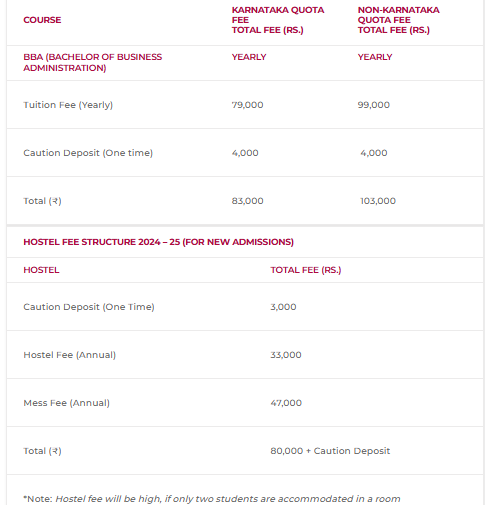 | COURSE | KARNATAKA QUOTA FEE TOTAL FEE (RS.) | NON-KARNATAKA QUOTA FEE TOTAL FEE (RS.) |
|---|---|---|
| BBA (BACHELOR OF BUSINESS ADMINISTRATION) | YEARLY | YEARLY |
| Tuition Fee (Yearly) | 79,000 | 99,000 |
| Caution Deposit (One time) | 4,000 | 4,000 |
| Total (₹) | 83,000 | 103,000 |

HOSTEL FEE STRUCTURE 2024 – 25 (FOR NEW ADMISSIONS)

| HOSTEL | TOTAL FEE (RS.) |
|---|---|
| Caution Deposit (One Time) | 3,000 |
| Hostel Fee (Annual) | 33,000 |
| Mess Fee (Annual) | 47,000 |
| Total (₹) | 80,000 + Caution Deposit |

*Note: Hostel fee will be high, if only two students are accommodated in a room